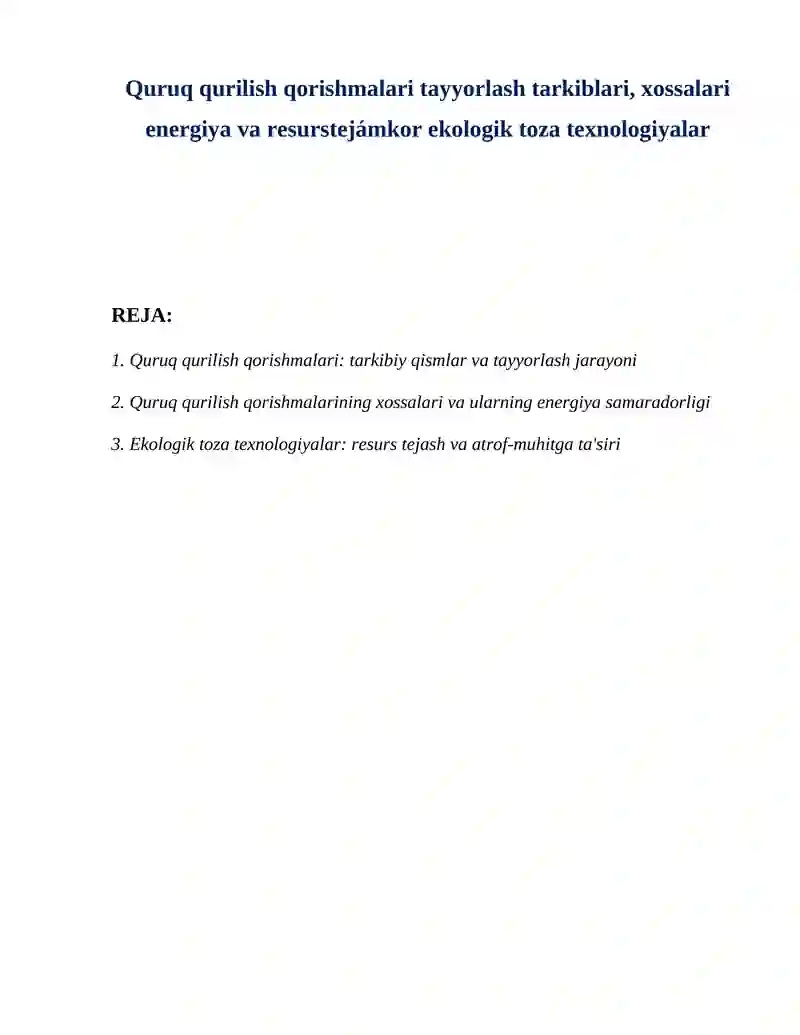 Quruq qurilish qorishmalari tayyorlash tarkiblari, xossalari energiya va resurstejámkor ekologik toza texnologiyalar

REJA:

1. Quruq qurilish qorishmalari: tarkibiy qismlar va tayyorlash jarayoni

2. Quruq qurilish qorishmalarining xossalari va ularning energiya samaradorligi

3. Ekologik toza texnologiyalar: resurs tejash va atrof-muhitga ta'siri